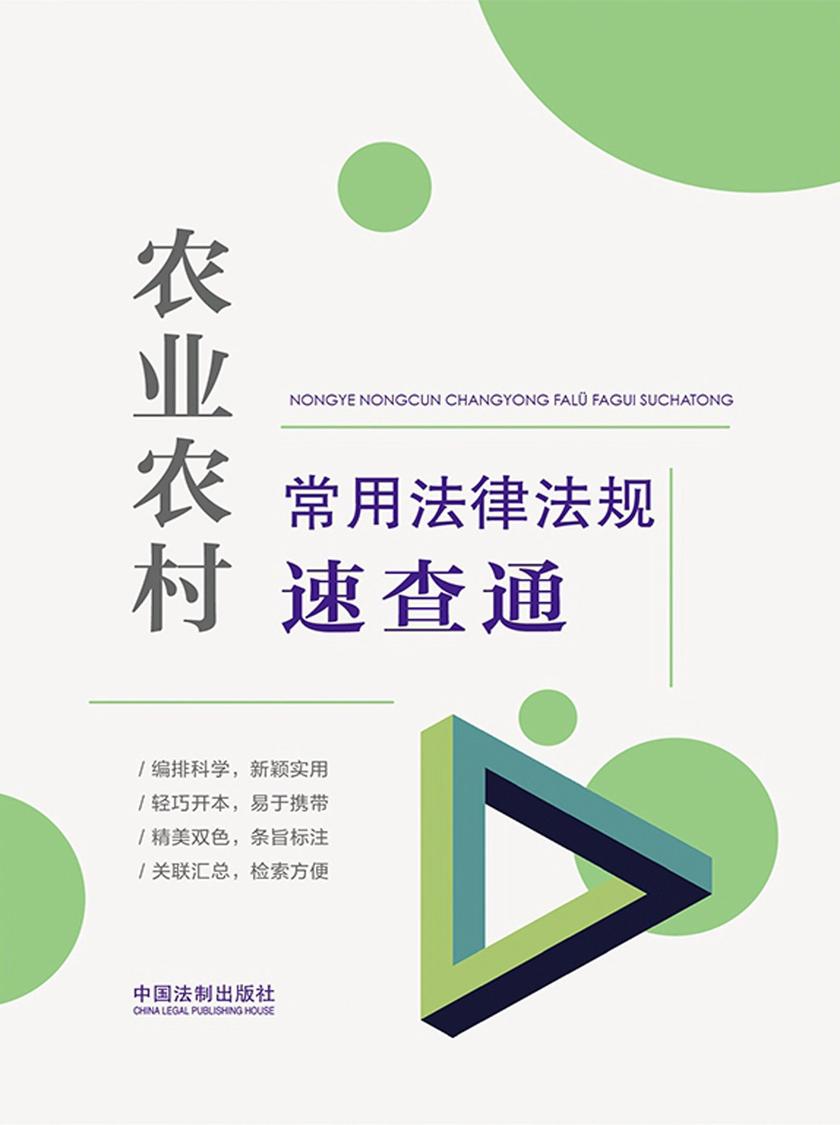 农业农村

NONGYE NONGCUN CHANGYONG FALÜ FAGUI SUCHATONG

常用法律法规
速查通

/ 编排科学，新颖实用
/ 轻巧开本，易于携带
/ 精美双色，条旨标注
/ 关联汇总，检索方便

中国法制出版社
CHINA LEGAL PUBLISHING HOUSE